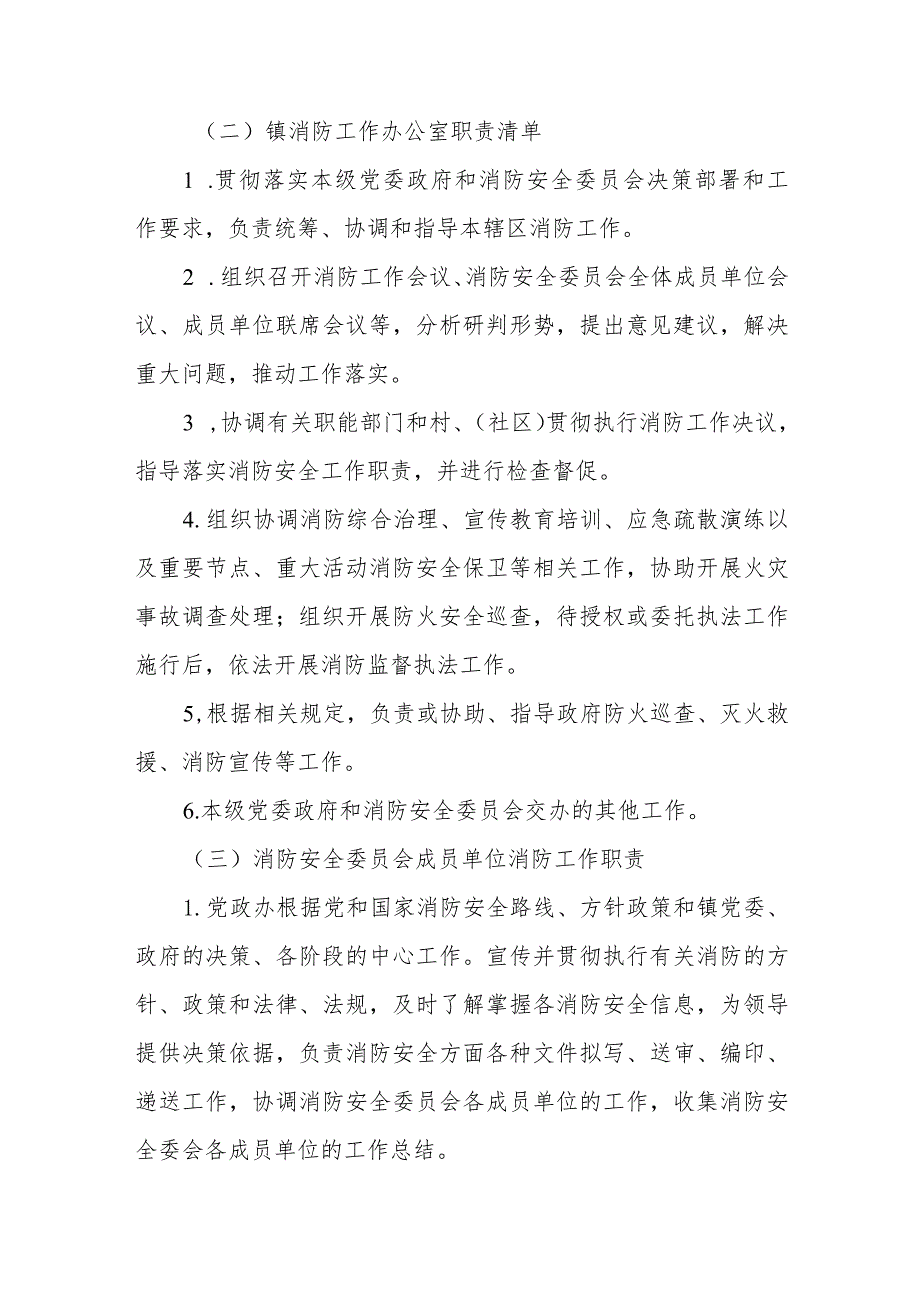 （二）镇消防工作办公室职责清单

1 .贯彻落实本级党委政府和消防安全委员会决策部署和工作要求，负责统筹、协调和指导本辖区消防工作。

2 .组织召开消防工作会议、消防安全委员会全体成员单位会议、成员单位联席会议等，分析研判形势，提出意见建议，解决重大问题，推动工作落实。

3 ,协调有关职能部门和村、(社区)贯彻执行消防工作决议，指导落实消防安全工作职责，并进行检查督促。

4.组织协调消防综合治理、宣传教育培训、应急疏散演练以及重要节点、重大活动消防安全保卫等相关工作，协助开展火灾事故调查处理；组织开展防火安全巡查，待授权或委托执法工作施行后，依法开展消防监督执法工作。

5,根据相关规定，负责或协助、指导政府防火巡查、灭火救援、消防宣传等工作。

6.本级党委政府和消防安全委员会交办的其他工作。

（三）消防安全委员会成员单位消防工作职责

1.党政办根据党和国家消防安全路线、方针政策和镇党委、政府的决策、各阶段的中心工作。宣传并贯彻执行有关消防的方针、政策和法律、法规，及时了解掌握各消防安全信息，为领导提供决策依据，负责消防安全方面各种文件拟写、送审、编印、递送工作，协调消防安全委员会各成员单位的工作，收集消防安全委会各成员单位的工作总结。